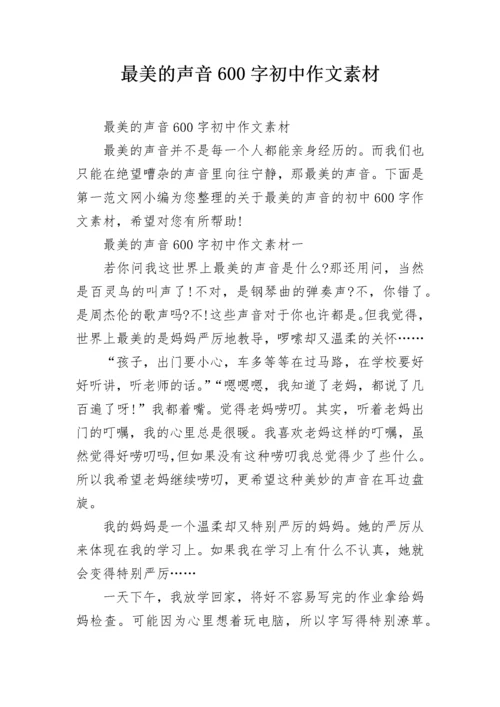 最美的声音600字初中作文素材

最美的声音600字初中作文素材

最美的声音并不是每一个人都能亲身经历的。而我们也只能在绝望嘈杂的声音里向往宁静，那最美的声音。下面是第一范文网小编为您整理的关于最美的声音的初中600字作文素材，希望对您有所帮助!

最美的声音600字初中作文素材一

若你问我这世界上最美的声音是什么?那还用问，当然是百灵鸟的叫声了!不对，是钢琴曲的弹奏声?不，你错了。是周杰伦的歌声吗?不!这些声音对于你也许都是。但我觉得，世界上最美的是妈妈严厉地教导，啰嗦却又温柔的关怀……

“孩子，出门要小心，车多等等在过马路，在学校要好好听讲，听老师的话。”“嗯嗯嗯，我知道了老妈，都说了几百遍了呀!”我都着嘴。觉得老妈唠叨。其实，听着老妈出门的叮嘱，我的心里总是很暖。我喜欢老妈这样的叮嘱，虽然觉得好唠叨吗，但如果没有这种唠叨我总觉得少了些什么。所以我希望老妈继续唠叨，更希望这种美妙的声音在耳边盘旋。

我的妈妈是一个温柔却又特别严厉的妈妈。她的严厉从来体现在我的学习上。如果我在学习上有什么不认真，她就会变得特别严厉……

一天下午，我放学回家，将好不容易写完的作业拿给妈妈检查。可能因为心里想着玩电脑，所以字写得特别潦草。